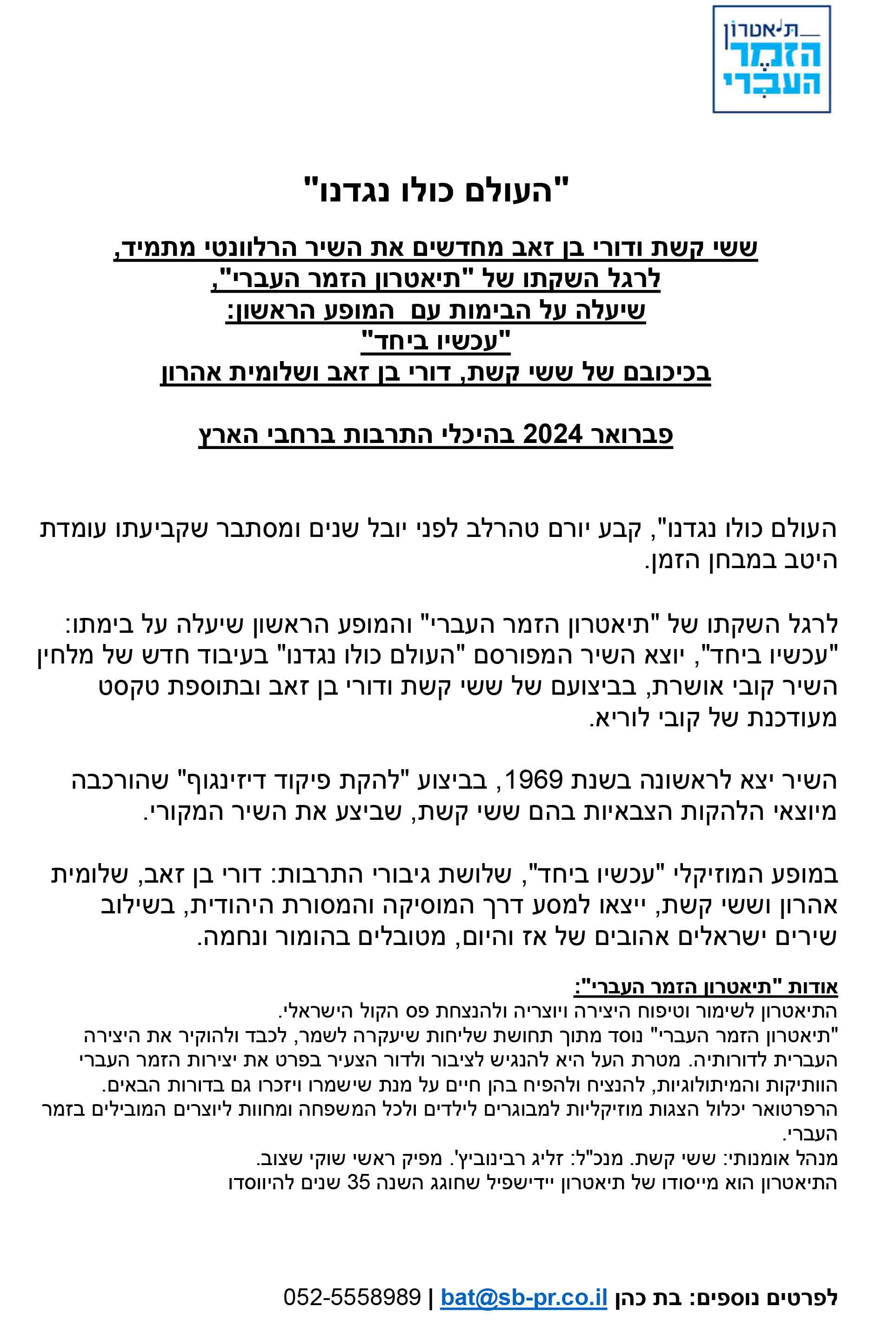 תיאטרון
הזמר
העברי

"העולם כולו נגדנו"

ששי קשת ודורי בן זאב מחדשים את השיר הרלוונטי מתמיד,
לרגל השקתו של "תיאטרון הזמר העברי",
שיעלה על הבימות עם המופע הראשון:
"עכשיו ביחד"
בכיכובם של ששי קשת, דורי בן זאב ושלומית אהרון

פברואר 2024 בהיכלי התרבות ברחבי הארץ

העולם כולו נגדנו", קבע יורם טהרלב לפני יובל שנים ומסתבר שקביעתו עומדת היטב במבחן הזמן.

לרגל השקתו של "תיאטרון הזמר העברי" והמופע הראשון שיעלה על בימתו: "עכשיו ביחד", יוצא השיר המפורסם "העולם כולו נגדנו" בעיבוד חדש של מלחין השיר קובי אושרת, בביצועם של ששי קשת ודורי בן זאב ובתוספת טקסט מעודכנת של קובי לוריא.

השיר יצא לראשונה בשנת 1969, בביצוע "להקת פיקוד דיזינגוף" שהורכבה מיוצאי הלהקות הצבאיות בהם ששי קשת, שביצע את השיר המקורי.

במופע המוזיקלי "עכשיו ביחד", שלושת גיבורי התרבות: דורי בן זאב, שלומית אהרון וששי קשת, ייצאו למסע דרך המוסיקה והמסורת היהודית, בשילוב שירים ישראלים אהובים של אז והיום, מטובלים בהומור ונחמה.

אודות "תיאטרון הזמר העברי":
התיאטרון לשימור וטיפוח היצירה ויוצריה ולהנצחת פס הקול הישראלי.
"תיאטרון הזמר העברי" נוסד מתוך תחושת שליחות שיעקרה לשמר, לכבד ולהוקיר את היצירה העברית לדורותיה. מטרת העל היא להנגיש לציבור ולדור הצעיר בפרט את יצירות הזמר העברי הוותיקות והמיתולוגיות, להנציח ולהפיח בהן חיים על מנת שישמרו ויזכרו גם בדורות הבאים.
הרפרטואר יכלול הצגות מוזיקליות למבוגרים לילדים ולכל המשפחה ומחוות ליוצרים המובילים בזמר העברי.
מנהל אומנותי: ששי קשת. מנכ"ל: זליג רבינוביץ'. מפיק ראשי שוקי שצוב.
התיאטרון הוא מייסודו של תיאטרון יידישפיל שחוגג השנה 35 שנים להיווסדו

לפרטים נוספים: בת כהן bat@sb-pr.co.il | 052-5558989